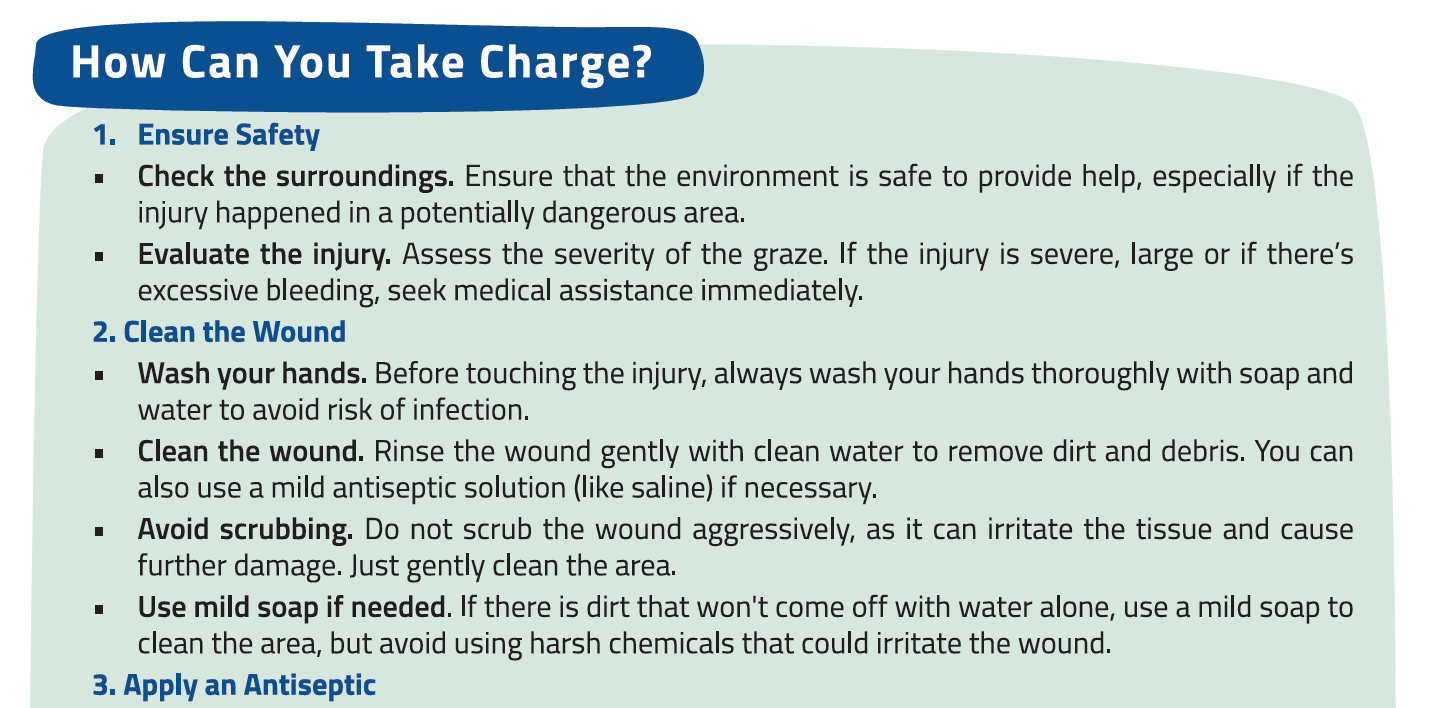 How Can You Take Charge?

1. Ensure Safety

• Check the surroundings. Ensure that the environment is safe to provide help, especially if the injury happened in a potentially dangerous area.
• Evaluate the injury. Assess the severity of the graze. If the injury is severe, large or if there's excessive bleeding, seek medical assistance immediately.

2. Clean the Wound

• Wash your hands. Before touching the injury, always wash your hands thoroughly with soap and water to avoid risk of infection.
• Clean the wound. Rinse the wound gently with clean water to remove dirt and debris. You can also use a mild antiseptic solution (like saline) if necessary.
• Avoid scrubbing. Do not scrub the wound aggressively, as it can irritate the tissue and cause further damage. Just gently clean the area.
• Use mild soap if needed. If there is dirt that won't come off with water alone, use a mild soap to clean the area, but avoid using harsh chemicals that could irritate the wound.

3. Apply an Antiseptic